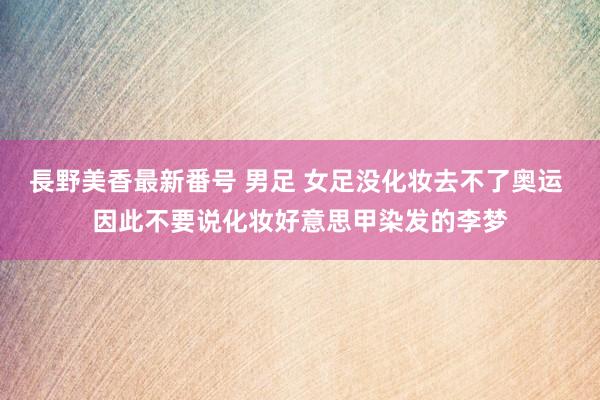 長野美香最新番号 男足 女足没化妆去不了奥运 因此不要说化妆好意思甲染发的李梦